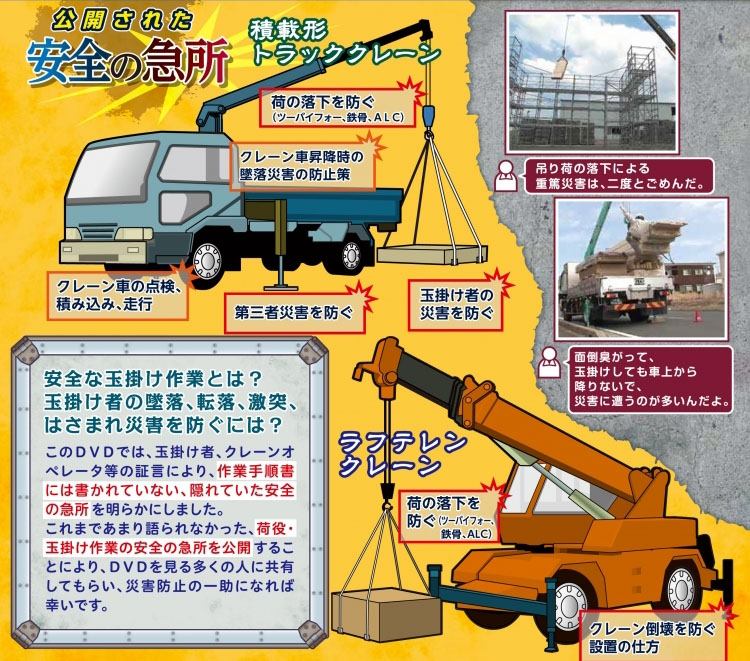 公開された
安全の急所

積載形
トラッククレーン

荷の落下を防ぐ
(ツーバイフォー、鉄骨、ALC)

クレーン車昇降時の
墜落災害の防止策

クレーン車の点検、
積み込み、走行

第三者災害を防ぐ

玉掛け者の
災害を防ぐ

吊り荷の落下による
重篤災害は、二度とごめんだ。

面倒臭がって、
玉掛けしても車上から
降りないで、
災害に遭うのが多いんだよ。

安全な玉掛け作業とは？
玉掛け者の墜落、転落、激突、
はさまれ災害を防ぐには？

このDVDでは、玉掛け者、クレーンオペレータ等の証言により、作業手順書には書かれていない、隠れていた安全の急所を明らかにしました。
これまであまり語られなかった、荷役・玉掛け作業の安全の急所を公開することにより、DVDを見る多くの人に共有してもらい、災害防止の一助になれば幸いです。

ラフテレン
クレーン

荷の落下を
防ぐ(ツーバイフォー、
鉄骨、ALC)

クレーン倒壊を防ぐ
設置の仕方